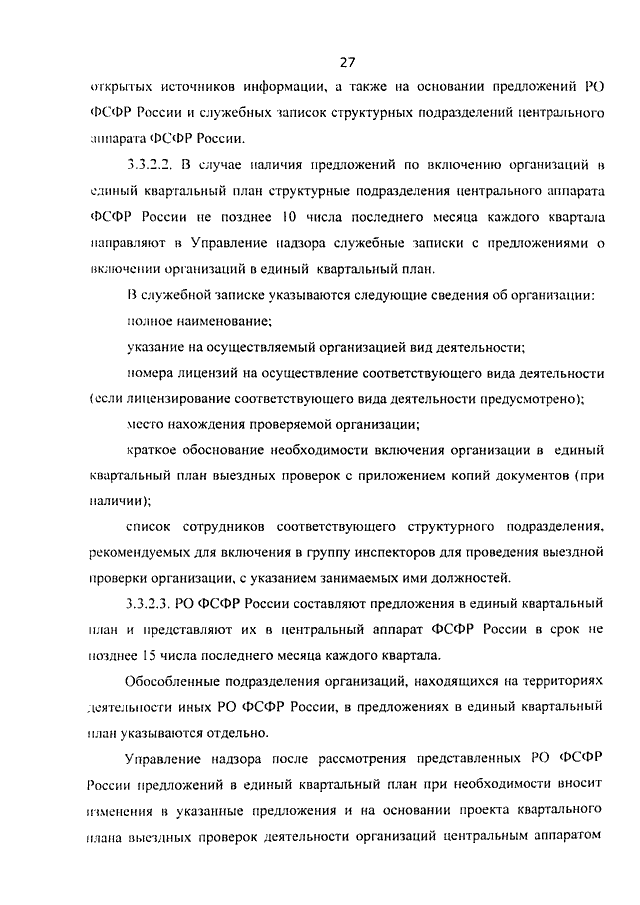 27

открытых источников информации, а также на основании предложений РО ФСФР России и служебных записок структурных подразделений центрального аппарата ФСФР России.

3.3.2.2. В случае наличия предложений по включению организаций в единый квартальный план структурные подразделения центрального аппарата ФСФР России не позднее 10 числа последнего месяца каждого квартала направляют в Управление надзора служебные записки с предложениями о включении организаций в единый квартальный план.

В служебной записке указываются следующие сведения об организации:

полное наименование;

указание на осуществляемый организацией вид деятельности;

номера лицензий на осуществление соответствующего вида деятельности (если лицензирование соответствующего вида деятельности предусмотрено);

место нахождения проверяемой организации;

краткое обоснование необходимости включения организации в единый квартальный план выездных проверок с приложением копий документов (при наличии);

список сотрудников соответствующего структурного подразделения, рекомендуемых для включения в группу инспекторов для проведения выездной проверки организации, с указанием занимаемых ими должностей.

3.3.2.3. РО ФСФР России составляют предложения в единый квартальный план и представляют их в центральный аппарат ФСФР России в срок не позднее 15 числа последнего месяца каждого квартала.

Обособленные подразделения организаций, находящихся на территориях деятельности иных РО ФСФР России, в предложениях в единый квартальный план указываются отдельно.

Управление надзора после рассмотрения представленных РО ФСФР России предложений в единый квартальный план при необходимости вносит изменения в указанные предложения и на основании проекта квартального плана выездных проверок деятельности организаций центральным аппаратом